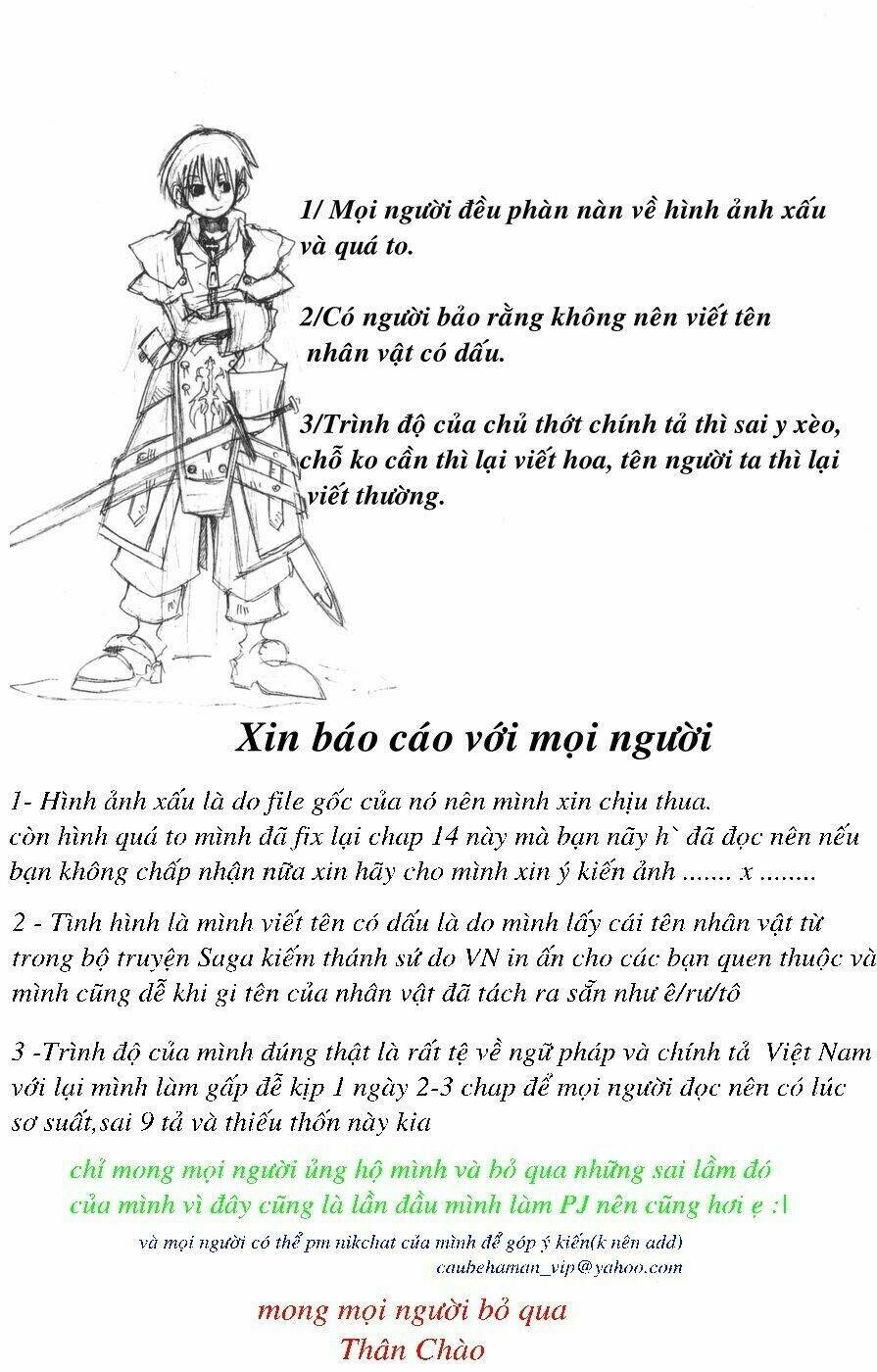 1/ Mọi người đều phàn nàn về hình ảnh xấu và quá to.

2/Có người bảo rằng không nên viết tên nhân vật có dấu.

3/Trình độ của chủ thớt chính tả thì sai y xèo, chỗ ko cần thì lại viết hoa, tên người ta thì lại viết thường.

Xin báo cáo với mọi người

1- Hình ảnh xấu là do file gốc của nó nên mình xin chịu thua. còn hình quá to mình đã fix lại chap 14 này mà bạn nãy h` đã đọc nên nếu bạn không chấp nhận nữa xin hãy cho mình xin ý kiến ảnh ....... x ........

2 - Tình hình là mình viết tên có dấu là do mình lấy cái tên nhân vật từ trong bộ truyện Saga kiếm thánh sứ do VN in ấn cho các bạn quen thuộc và mình cũng dễ khi gi tên của nhân vật đã tách ra sẵn như ê/rư/tô

3 -Trình độ của mình đúng thật là rất tệ về ngữ pháp và chính tả Việt Nam với lại mình làm gấp để kịp 1 ngày 2-3 chap để mọi người đọc nên có lúc sơ suất,sai 9 tả và thiếu thốn này kia

chỉ mong mọi người ủng hộ mình và bỏ qua những sai lầm đó của mình vì đây cũng là lần đầu mình làm PJ nên cũng hơi ẹ :|

và mọi người có thể pm nikchat của mình để góp ý kiến(k nên add)
caubehaman_vip@yahoo.com

mong mọi người bỏ qua
Thân Chào